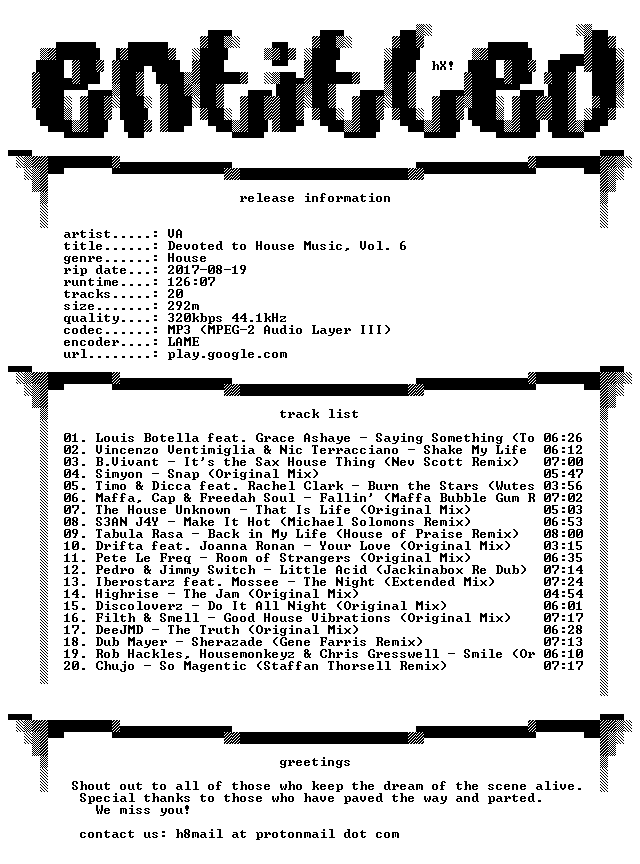 entitled

hX!

release information

artist.....: VA
title......: Devoted to House Music, Vol. 6
genre......: House
rip date...: 2017-08-19
runtime....: 126:07
tracks.....: 20
size.......: 292m
quality....: 320kbps 44.1kHz
codec......: MP3 (MPEG-2 Audio Layer III)
encoder....: LAME
url........: play.google.com

track list

01. Louis Botella feat. Grace Ashaye - Saying Something (To 06:26
02. Vincenzo Ventimiglia & Nic Terracciano - Shake My Life 06:12
03. B.Vivant - It's the Sax House Thing (Nev Scott Remix) 07:00
04. Simyon - Snap (Original Mix) 05:47
05. Timo & Dicca feat. Rachel Clark - Burn the Stars (Wutes 03:56
06. Maffa, Cap & Freedah Soul - Fallin' (Maffa Bubble Gum R 07:02
07. The House Unknown - That Is Life (Original Mix) 05:03
08. S3AN J4Y - Make It Hot (Michael Solomons Remix) 06:53
09. Tabula Rasa - Back in My Life (House of Praise Remix) 08:00
10. Drifta feat. Joanna Ronan - Your Love (Original Mix) 03:15
11. Pete Le Freq - Room of Strangers (Original Mix) 06:35
12. Pedro & Jimmy Switch - Little Acid (Jackinabox Re Dub) 07:14
13. Iberostarz feat. Mossee - The Night (Extended Mix) 07:24
14. Highrise - The Jam (Original Mix) 04:54
15. Discoloverz - Do It All Night (Original Mix) 06:01
16. Filth & Smell - Good House Vibrations (Original Mix) 07:17
17. DeeJMD - The Truth (Original Mix) 06:28
18. Dub Mayer - Sherazade (Gene Farris Remix) 07:13
19. Rob Hackles, Housemonkeyz & Chris Gresswell - Smile (Or 06:10
20. Chujo - So Magentic (Staffan Thorsell Remix) 07:17

greetings

Shout out to all of those who keep the dream of the scene alive.
Special thanks to those who have paved the way and parted.
We miss you!

contact us: h8mail at protonmail dot com